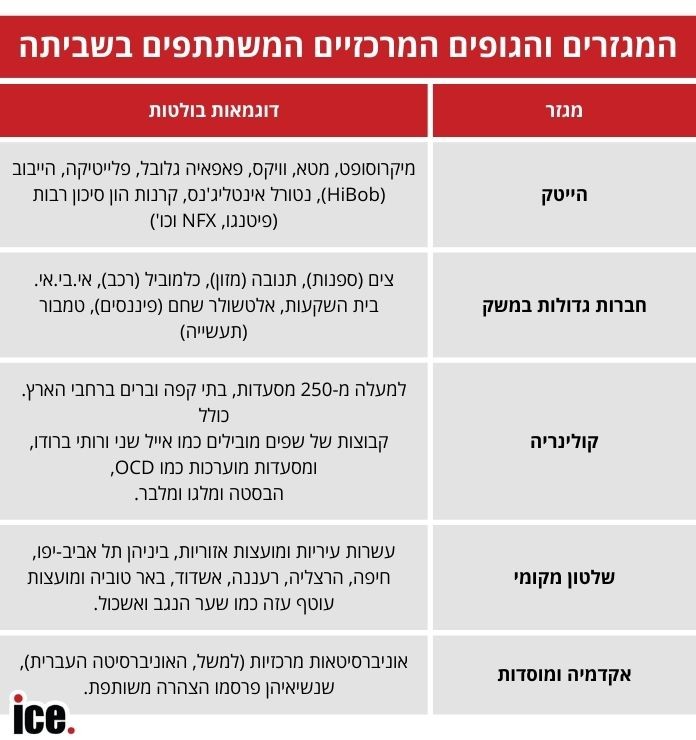 המגזרים והגופים המרכזיים המשתתפים בשביתה

| מגזר | דוגמאות בולטות |
|---|---|
| הייטק | מיקרוסופט, מטא, וויקס, פאפאיה גלובל, פלייטיקה, הייבוב (HiBob), נטורל אינטליג'נס, קרנות הון סיכון רבות (פיטנגו, NFX וכו') |
| חברות גדולות במשק | צים (ספנות), תנובה (מזון), כלמוביל (רכב), אי.בי.אי. בית השקעות, אלטשולר שחם (פיננסים), טמבור (תעשייה) |
| קולינריה | למעלה מ-250 מסעדות, בתי קפה וברים ברחבי הארץ. כולל קבוצות של שפים מובילים כמו אייל שני ורותי ברודו, ומסעדות מוערכות כמו OCD, הבסטה ומלגו ומלבר. |
| שלטון מקומי | עשרות עיריות ומועצות אזוריות, ביניהן תל אביב-יפו, חיפה, הרצליה, רעננה, אשדוד, באר טוביה ומועצות עוטף עזה כמו שער הנגב ואשכול. |
| אקדמיה ומוסדות | אוניברסיטאות מרכזיות (למשל, האוניברסיטה העברית), שנשיאיהן פרסמו הצהרה משותפת. |

ice.